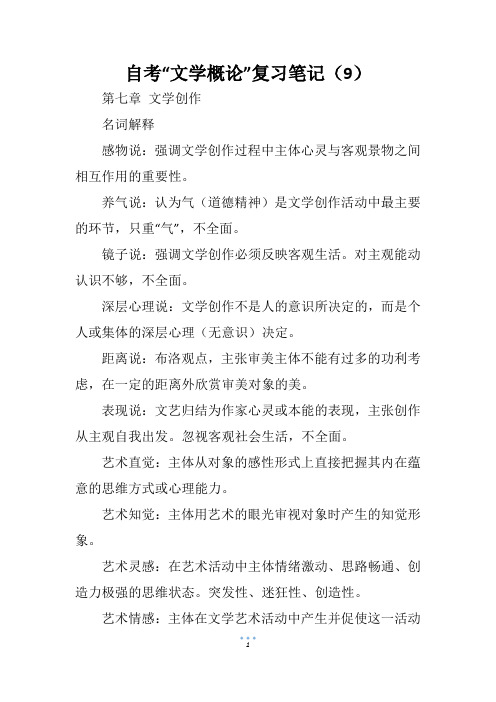 自考“文学概论”复习笔记（9）

第七章 文学创作

名词解释

感物说：强调文学创作过程中主体心灵与客观景物之间相互作用的重要性。

养气说：认为气（道德精神）是文学创作活动中最主要的环节，只重“气”，不全面。

镜子说：强调文学创作必须反映客观生活。对主观能动认识不够，不全面。

深层心理说：文学创作不是人的意识所决定的，而是个人或集体的深层心理（无意识）决定。

距离说：布洛观点，主张审美主体不能有过多的功利考虑，在一定的距离外欣赏审美对象的美。

表现说：文艺归结为作家心灵或本能的表现，主张创作从主观自我出发。忽视客观社会生活，不全面。

艺术直觉：主体从对象的感性形式上直接把握其内在蕴意的思维方式或心理能力。

艺术知觉：主体用艺术的眼光审视对象时产生的知觉形象。

艺术灵感：在艺术活动中主体情绪激动、思路畅通、创造力极强的思维状态。突发性、迷狂性、创造性。

艺术情感：主体在文学艺术活动中产生并促使这一活动

1